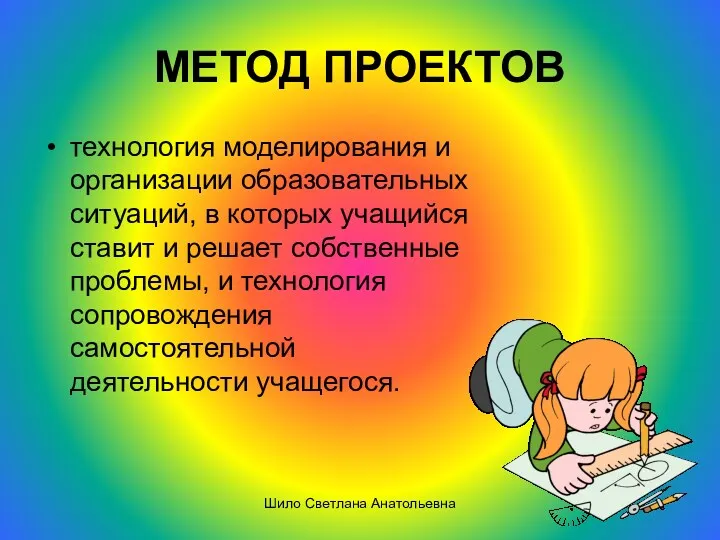 МЕТОД ПРОЕКТОВ

• технология моделирования и организации образовательных ситуаций, в которых учащийся ставит и решает собственные проблемы, и технология сопровождения самостоятельной деятельности учащегося.

Шило Светлана Анатольевна